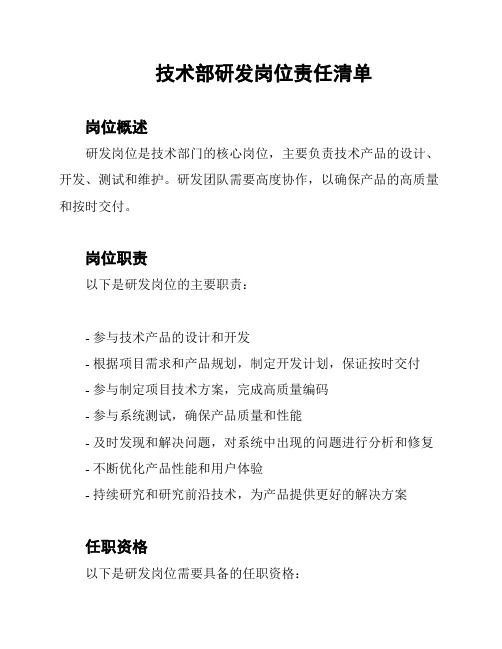 技术部研发岗位责任清单

岗位概述

研发岗位是技术部门的核心岗位，主要负责技术产品的设计、开发、测试和维护。研发团队需要高度协作，以确保产品的高质量和按时交付。

岗位职责

以下是研发岗位的主要职责：

- 参与技术产品的设计和开发
- 根据项目需求和产品规划，制定开发计划，保证按时交付
- 参与制定项目技术方案，完成高质量编码
- 参与系统测试，确保产品质量和性能
- 及时发现和解决问题，对系统中出现的问题进行分析和修复
- 不断优化产品性能和用户体验
- 持续研究和研究前沿技术，为产品提供更好的解决方案

任职资格

以下是研发岗位需要具备的任职资格：